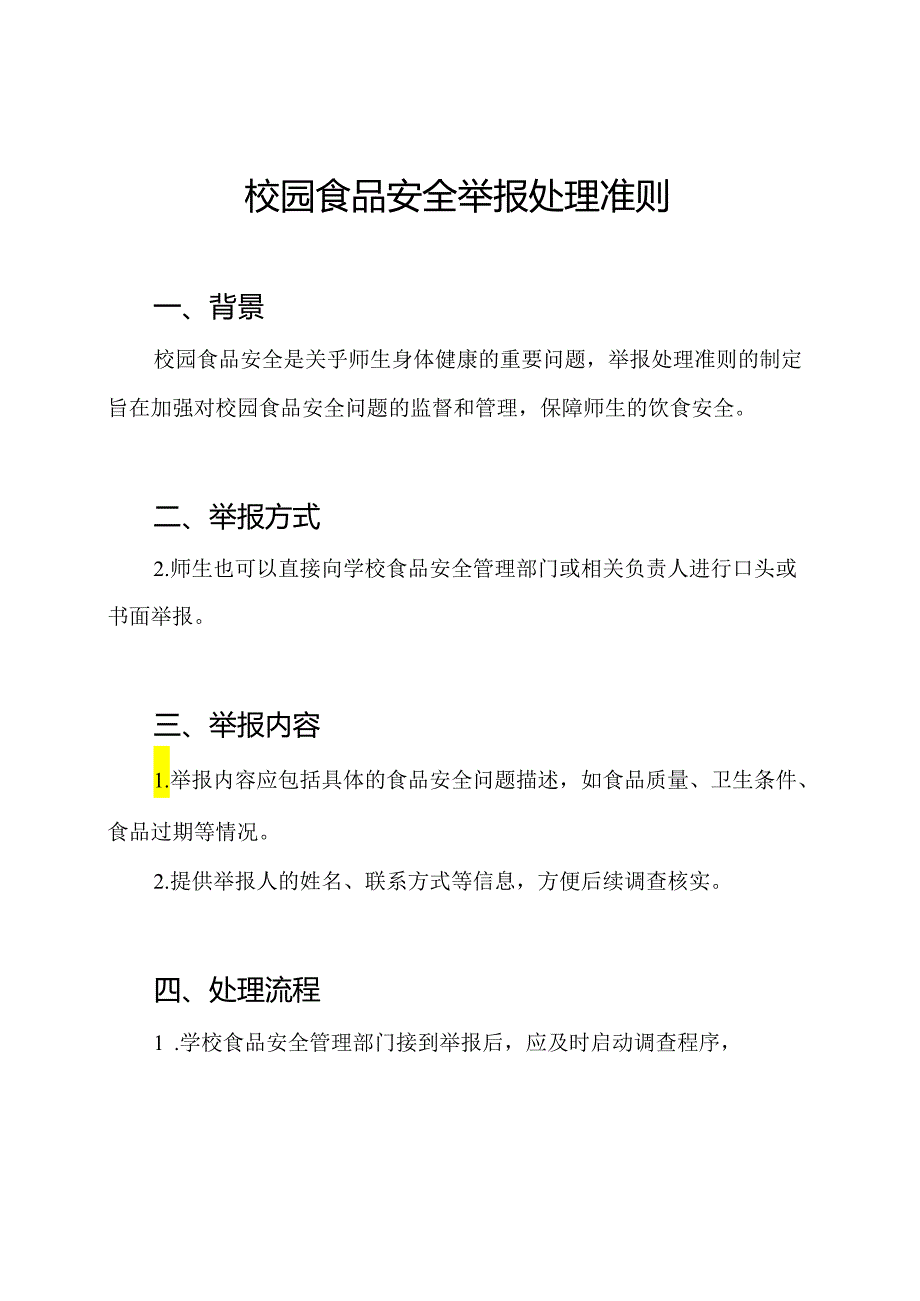 校园食品安全举报处理准则

一、背景

校园食品安全是关乎师生身体健康的重要问题，举报处理准则的制定旨在加强对校园食品安全问题的监督和管理，保障师生的饮食安全。

二、举报方式

2.师生也可以直接向学校食品安全管理部门或相关负责人进行口头或书面举报。

三、举报内容

1.举报内容应包括具体的食品安全问题描述，如食品质量、卫生条件、食品过期等情况。

2.提供举报人的姓名、联系方式等信息，方便后续调查核实。

四、处理流程

1 .学校食品安全管理部门接到举报后，应及时启动调查程序，